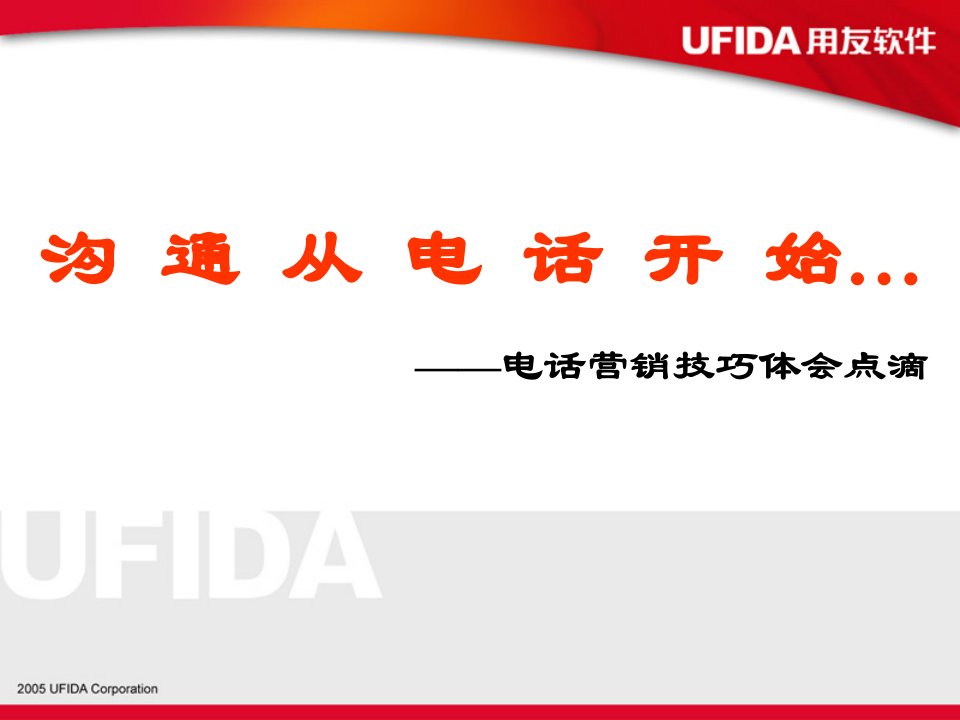 UFIDA 用友软件

沟 通 从 电 话 开 始…

——电话营销技巧体会点滴

UFIDA

2005 UFIDA Corporation